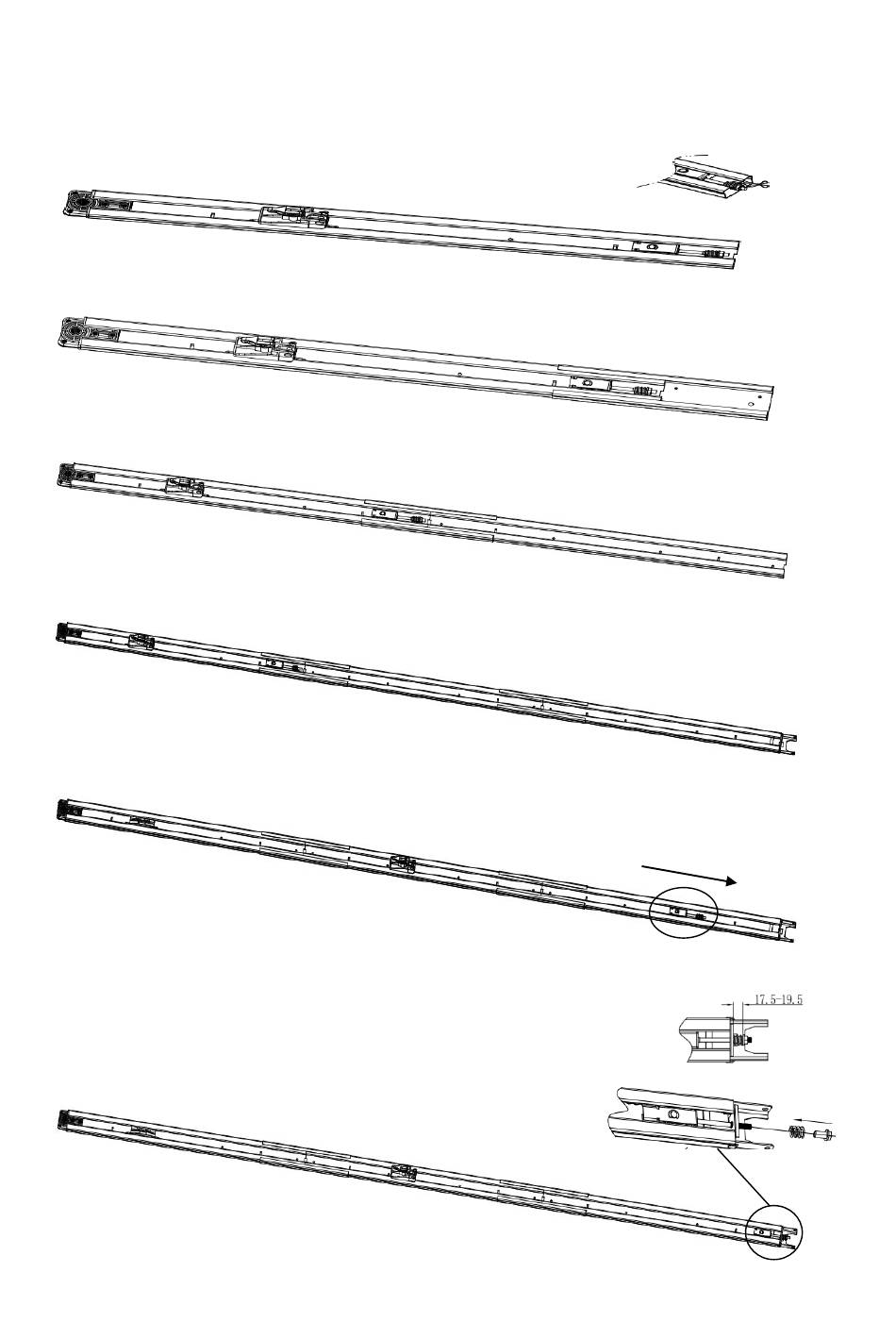 17.5-19.5